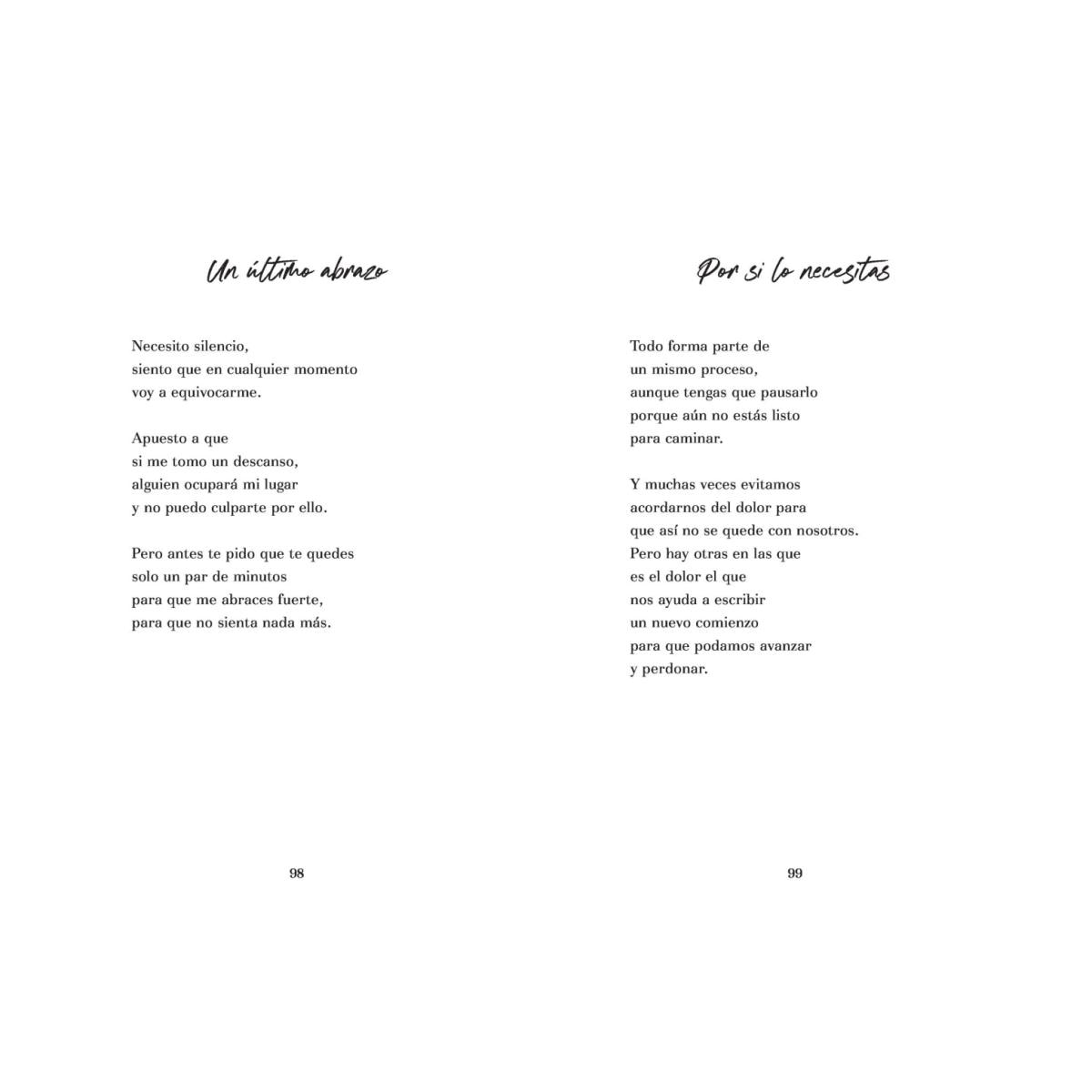 Un último abrazo

Necesito silencio,
siento que en cualquier momento
voy a equivocarme.

Apuesto a que
si me tomo un descanso,
alguien ocupará mi lugar
y no puedo culparte por ello.

Pero antes te pido que te quedes
solo un par de minutos
para que me abraces fuerte,
para que no sienta nada más.

98

Por si lo necesitas

Todo forma parte de
un mismo proceso,
aunque tengas que pausarlo
porque aún no estás listo
para caminar.

Y muchas veces evitamos
acordarnos del dolor para
que así no se quede con nosotros.
Pero hay otras en las que
es el dolor el que
nos ayuda a escribir
un nuevo comienzo
para que podamos avanzar
y perdonar.

99